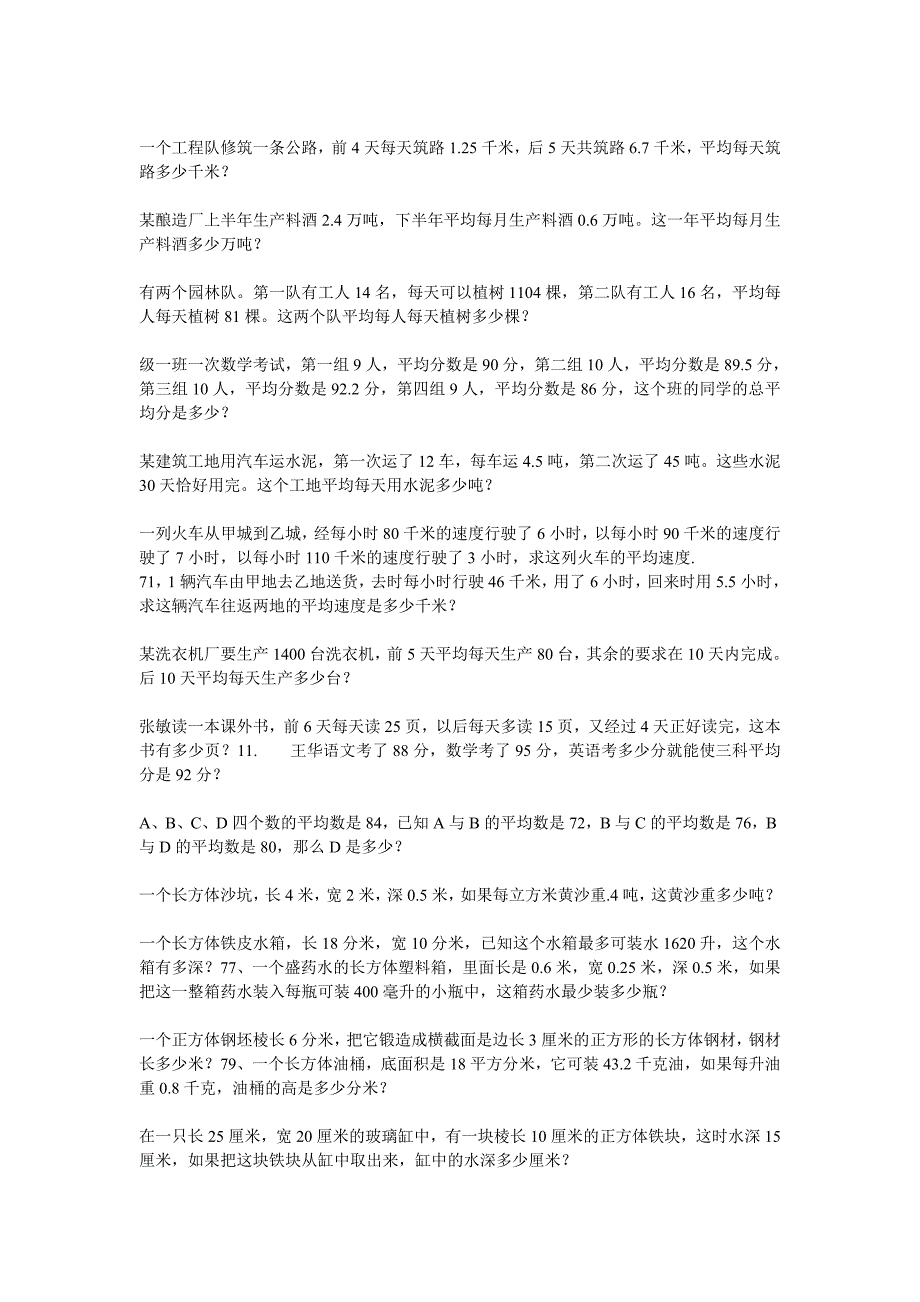 一个工程队修筑一条公路，前 4 天每天筑路 1.25 千米，后 5 天共筑路 6.7 千米，平均每天筑路多少千米？

某酿造厂上半年生产料酒 2.4 万吨，下半年平均每月生产料酒 0.6 万吨。这一年平均每月生产料酒多少万吨？

有两个园林队。第一队有工人 14 名，每天可以植树 1104 棵，第二队有工人 16 名，平均每人每天植树 81 棵。这两个队平均每人每天植树多少棵？

级一班一次数学考试，第一组 9 人，平均分数是 90 分，第二组 10 人，平均分数是 89.5 分，第三组 10 人，平均分数是 92.2 分，第四组 9 人，平均分数是 86 分，这个班的同学的总平均分是多少？

某建筑工地用汽车运水泥，第一次运了 12 车，每车运 4.5 吨，第二次运了 45 吨。这些水泥 30 天恰好用完。这个工地平均每天用水泥多少吨？

一列火车从甲城到乙城，经每小时 80 千米的速度行驶了 6 小时，以每小时 90 千米的速度行驶了 7 小时，以每小时 110 千米的速度行驶了 3 小时，求这列火车的平均速度.
71，1 辆汽车由甲地去乙地送货，去时每小时行驶 46 千米，用了 6 小时，回来时用 5.5 小时，求这辆汽车往返两地的平均速度是多少千米？

某洗衣机厂要生产 1400 台洗衣机，前 5 天平均每天生产 80 台，其余的要求在 10 天内完成。后 10 天平均每天生产多少台？

张敏读一本课外书，前 6 天每天读 25 页，以后每天多读 15 页，又经过 4 天正好读完，这本书有多少页？11.　　王华语文考了 88 分，数学考了 95 分，英语考多少分就能使三科平均分是 92 分？

A、B、C、D 四个数的平均数是 84，已知 A 与 B 的平均数是 72，B 与 C 的平均数是 76，B 与 D 的平均数是 80，那么 D 是多少？

一个长方体沙坑，长 4 米，宽 2 米，深 0.5 米，如果每立方米黄沙重.4 吨，这黄沙重多少吨？

一个长方体铁皮水箱，长 18 分米，宽 10 分米，已知这个水箱最多可装水 1620 升，这个水箱有多深？77、一个盛药水的长方体塑料箱，里面长是 0.6 米，宽 0.25 米，深 0.5 米，如果把这一整箱药水装入每瓶可装 400 毫升的小瓶中，这箱药水最少装多少瓶？

一个正方体钢坯棱长 6 分米，把它锻造成横截面是边长 3 厘米的正方形的长方体钢材，钢材长多少米？79、一个长方体油桶，底面积是 18 平方分米，它可装 43.2 千克油，如果每升油重 0.8 千克，油桶的高是多少分米？

在一只长 25 厘米，宽 20 厘米的玻璃缸中，有一块棱长 10 厘米的正方体铁块，这时水深 15 厘米，如果把这块铁块从缸中取出来，缸中的水深多少厘米？